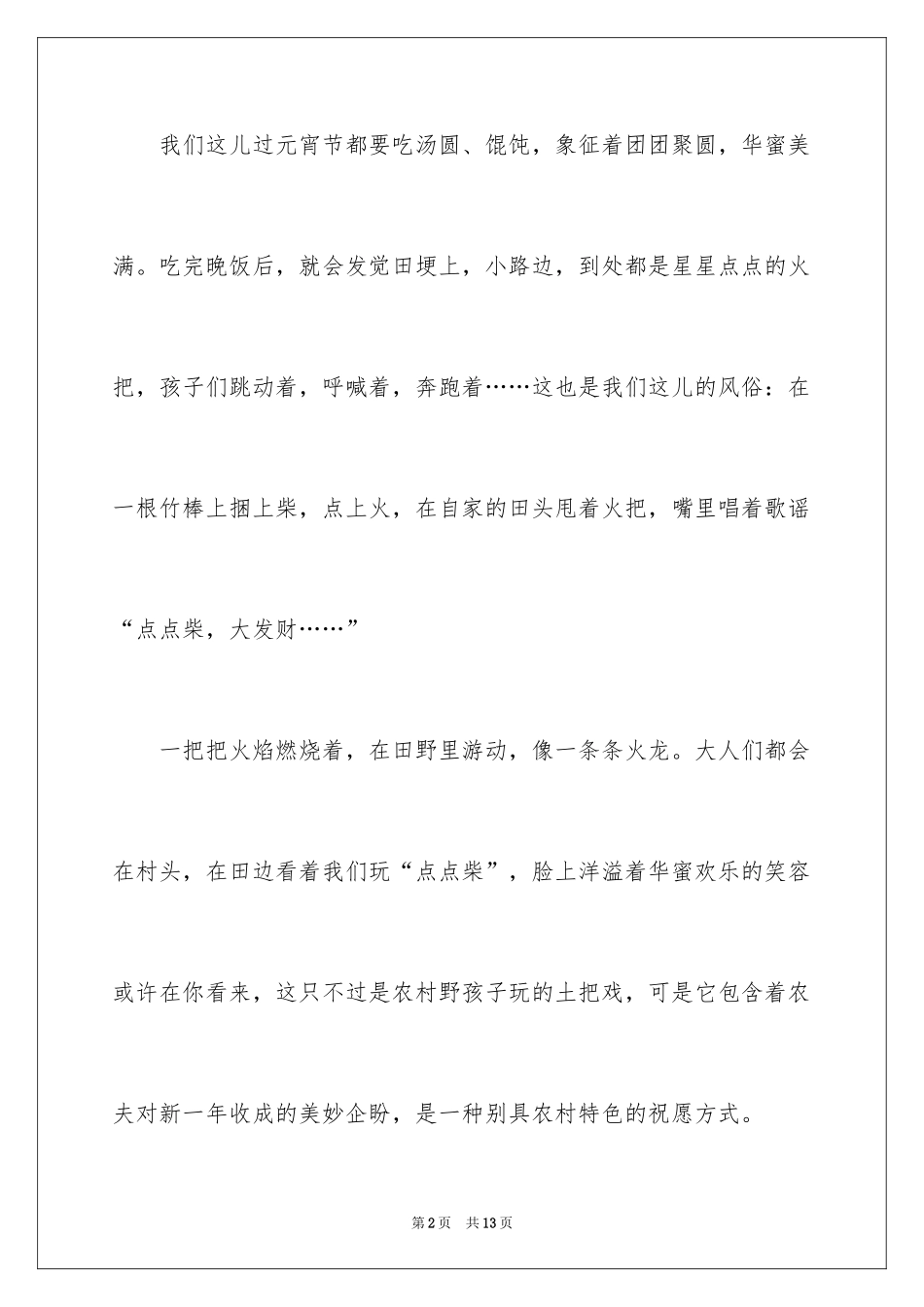 我们这儿过元宵节都要吃汤圆、馄饨，象征着团团聚圆，华蜜美满。吃完晚饭后，就会发觉田埂上，小路边，到处都是星星点点的火把，孩子们跳动着，呼喊着，奔跑着……这也是我们这儿的风俗：在一根竹棒上捆上柴，点上火，在自家的田头甩着火把，嘴里唱着歌谣“点点柴，大发财……”

一把把火焰燃烧着，在田野里游动，像一条条火龙。大人们都会在村头，在田边看着我们玩“点点柴”，脸上洋溢着华蜜欢乐的笑容或许在你看来，这只不过是农村野孩子玩的土把戏，可是它包含着农夫对新一年收成的美妙企盼，是一种别具农村特色的祝愿方式。

第2页　共13页